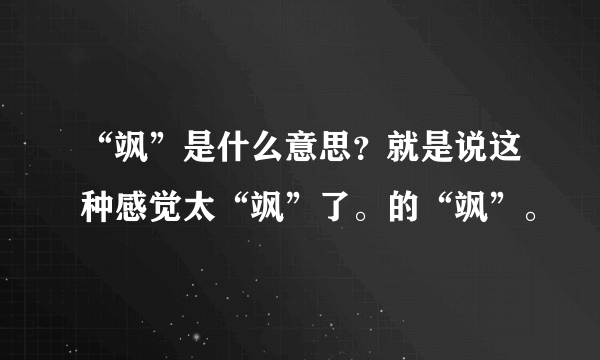 “飒”是什么意思？就是说这种感觉太“飒”了。的“飒”。